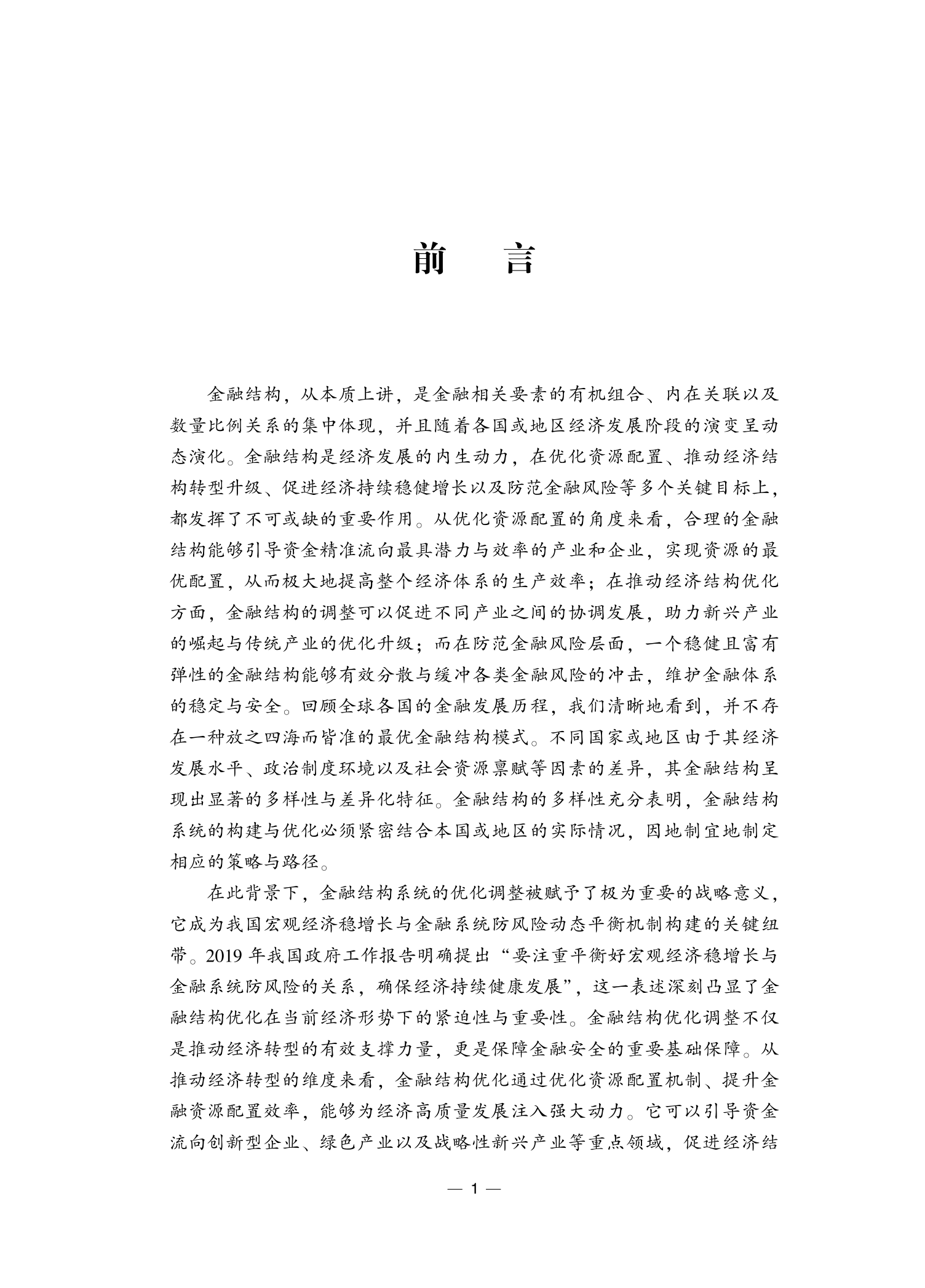 前　言

金融结构，从本质上讲，是金融相关要素的有机组合、内在关联以及数量比例关系的集中体现，并且随着各国或地区经济发展阶段的演变呈动态演化。金融结构是经济发展的内生动力，在优化资源配置、推动经济结构转型升级、促进经济持续稳健增长以及防范金融风险等多个关键目标上，都发挥了不可或缺的重要作用。从优化资源配置的角度来看，合理的金融结构能够引导资金精准流向最具潜力与效率的产业和企业，实现资源的最优配置，从而极大地提高整个经济体系的生产效率；在推动经济结构优化方面，金融结构的调整可以促进不同产业之间的协调发展，助力新兴产业的崛起与传统产业的优化升级；而在防范金融风险层面，一个稳健且富有弹性的金融结构能够有效分散与缓冲各类金融风险的冲击，维护金融体系的稳定与安全。回顾全球各国的金融发展历程，我们清晰地看到，并不存在一种放之四海而皆准的最优金融结构模式。不同国家或地区由于其经济发展水平、政治制度环境以及社会资源禀赋等因素的差异，其金融结构呈现出显著的多样性与差异化特征。金融结构的多样性充分表明，金融结构系统的构建与优化必须紧密结合本国或地区的实际情况，因地制宜地制定相应的策略与路径。

在此背景下，金融结构系统的优化调整被赋予了极为重要的战略意义，它成为我国宏观经济稳增长与金融系统防风险动态平衡机制构建的关键纽带。2019 年我国政府工作报告明确提出“要注重平衡好宏观经济稳增长与金融系统防风险的关系，确保经济持续健康发展”，这一表述深刻凸显了金融结构优化在当前经济形势下的紧迫性与重要性。金融结构优化调整不仅是推动经济转型的有效支撑力量，更是保障金融安全的重要基础保障。从推动经济转型的维度来看，金融结构优化通过优化资源配置机制、提升金融资源配置效率，能够为经济高质量发展注入强大动力。它可以引导资金流向创新型企业、绿色产业以及战略性新兴产业等重点领域，促进经济结

— 1 —